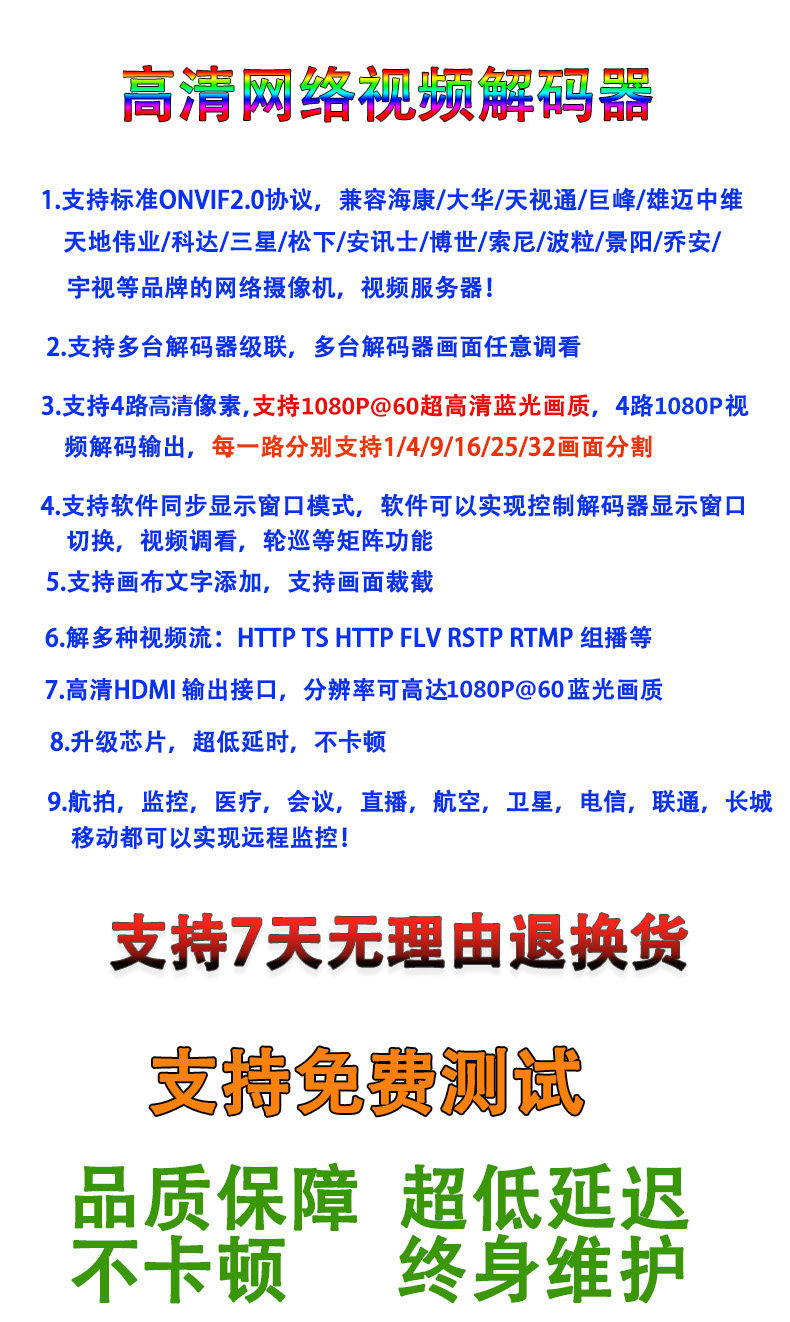 高清网络视频解码器

1.支持标准ONVIF2.0协议，兼容海康/大华/天视通/巨峰/雄迈中维天地伟业/科达/三星/松下/安讯士/博世/索尼/波粒/景阳/乔安/宇视等品牌的网络摄像机，视频服务器！

2.支持多台解码器级联，多台解码器画面任意调看

3.支持4路高清像素，支持1080P@60超高清蓝光画质，4路1080P视频解码输出，每一路分别支持1/4/9/16/25/32画面分割

4.支持软件同步显示窗口模式，软件可以实现控制解码器显示窗口切换，视频调看，轮巡等矩阵功能

5.支持画布文字添加，支持画面裁截

6.解多种视频流：HTTP TS HTTP FLV RSTP RTMP 组播等

7.高清HDMI 输出接口，分辨率可高达1080P@60 蓝光画质

8.升级芯片，超低延时，不卡顿

9.航拍，监控，医疗，会议，直播，航空，卫星，电信，联通，长城移动都可以实现远程监控！

支持7天无理由退换货

支持免费测试

品质保障 超低延迟
不卡顿 终身维护